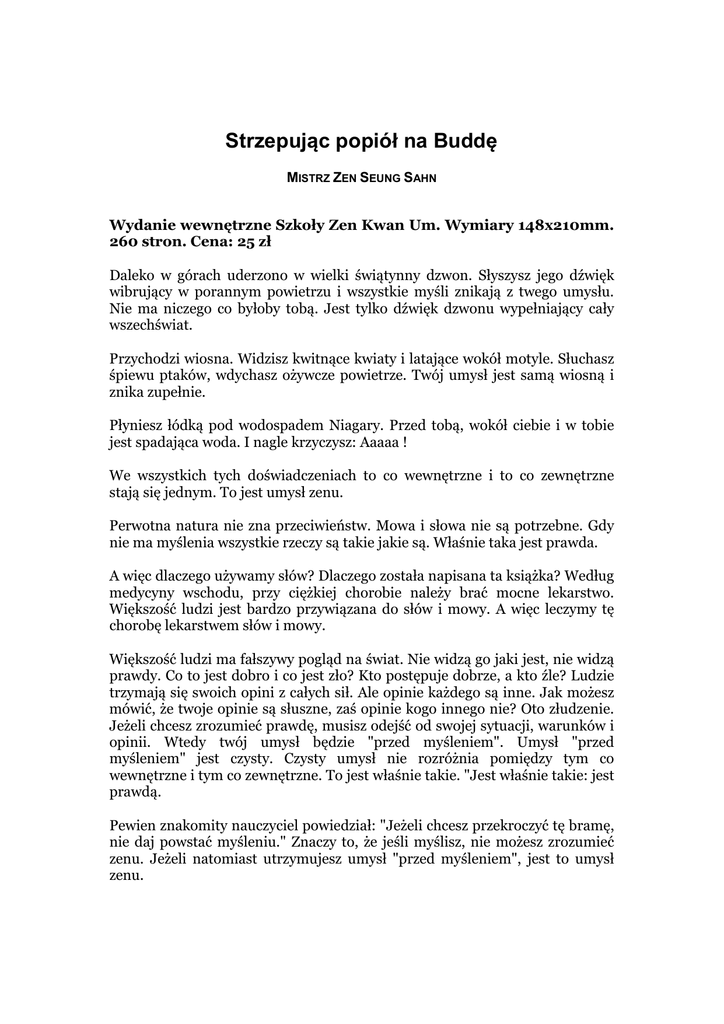 Strzepując popiół na Buddę

MISTRZ ZEN SEUNG SAHN

Wydanie wewnętrzne Szkoły Zen Kwan Um. Wymiary 148x210mm. 260 stron. Cena: 25 zł

Daleko w górach uderzono w wielki świątynny dzwon. Słyszysz jego dźwięk wibrujący w porannym powietrzu i wszystkie myśli znikają z twego umysłu. Nie ma niczego co byłoby tobą. Jest tylko dźwięk dzwonu wypełniający cały wszechświat.

Przychodzi wiosna. Widzisz kwitnące kwiaty i latające wokół motyle. Słuchasz śpiewu ptaków, wdychasz ożywcze powietrze. Twój umysł jest samą wiosną i znika zupełnie.

Płyniesz łódką pod wodospadem Niagary. Przed tobą, wokół ciebie i w tobie jest spadająca woda. I nagle krzyczysz: Aaaaa !

We wszystkich tych doświadczeniach to co wewnętrzne i to co zewnętrzne stają się jednym. To jest umysł zenu.

Perwotna natura nie zna przeciwieństw. Mowa i słowa nie są potrzebne. Gdy nie ma myślenia wszystkie rzeczy są takie jakie są. Właśnie taka jest prawda.

A więc dlaczego używamy słów? Dlaczego została napisana ta książka? Według medycyny wschodu, przy ciężkiej chorobie należy brać mocne lekarstwo. Większość ludzi jest bardzo przywiązana do słów i mowy. A więc leczymy tę chorobę lekarstwem słów i mowy.

Większość ludzi ma fałszywy pogląd na świat. Nie widzą go jaki jest, nie widzą prawdy. Co to jest dobro i co jest zło? Kto postępuje dobrze, a kto źle? Ludzie trzymają się swoich opini z całych sił. Ale opinie każdego są inne. Jak możesz mówić, że twoje opinie są słuszne, zaś opinie kogo innego nie? Oto złudzenie. Jeżeli chcesz zrozumieć prawdę, musisz odejść od swojej sytuacji, warunków i opinii. Wtedy twój umysł będzie "przed myśleniem". Umysł "przed myśleniem" jest czysty. Czysty umysł nie rozróżnia pomiędzy tym co wewnętrzne i tym co zewnętrzne. To jest właśnie takie. "Jest właśnie takie: jest prawdą.

Pewien znakomity nauczyciel powiedział: "Jeżeli chcesz przekroczyć tę bramę, nie daj powstać myśleniu." Znaczy to, że jeśli myślisz, nie możesz zrozumieć zenu. Jeżeli natomiast utrzymujesz umysł "przed myśleniem", jest to umysł zenu.